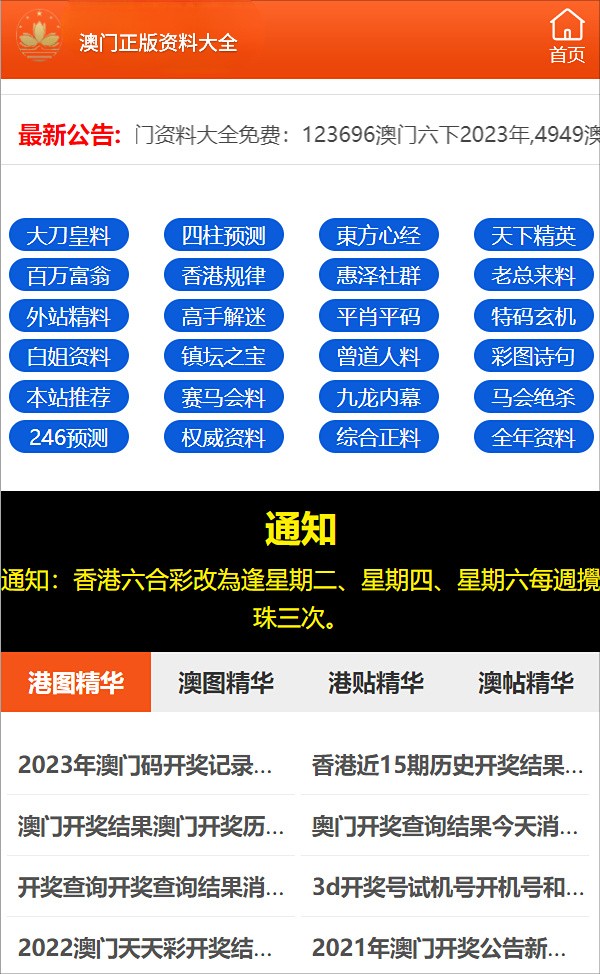 澳门正版资料大全

首页

最新公告: 门资料大全免费：123696澳门六下2023年,4949澳

大刀皇料 四柱预测 東方心经 天下精英
百万富翁 香港规律 惠泽社群 老总来料
外站精料 高手解迷 平肖平码 特码玄机
白姐资料 镇坛之宝 曾道人料 彩图诗句
本站推荐 赛马会料 九龙内幕 马会绝杀
246预测 权威资料 综合正料 全年资料

通知

通知：香港六合彩改為逢星期二、星期四、星期六每週攪珠三次。

港图精华 澳图精华 港贴精华 澳帖精华

2023年澳门码开奖记录...
香港近15期历史开奖结果...
澳门开奖结果澳门开奖历...
奥门开奖查询结果今天消...
开奖查询开奖查询结果消...
3d开奖号试机号开机号和...
2022澳门天天彩开奖结...
2021年澳门开奖公告新...